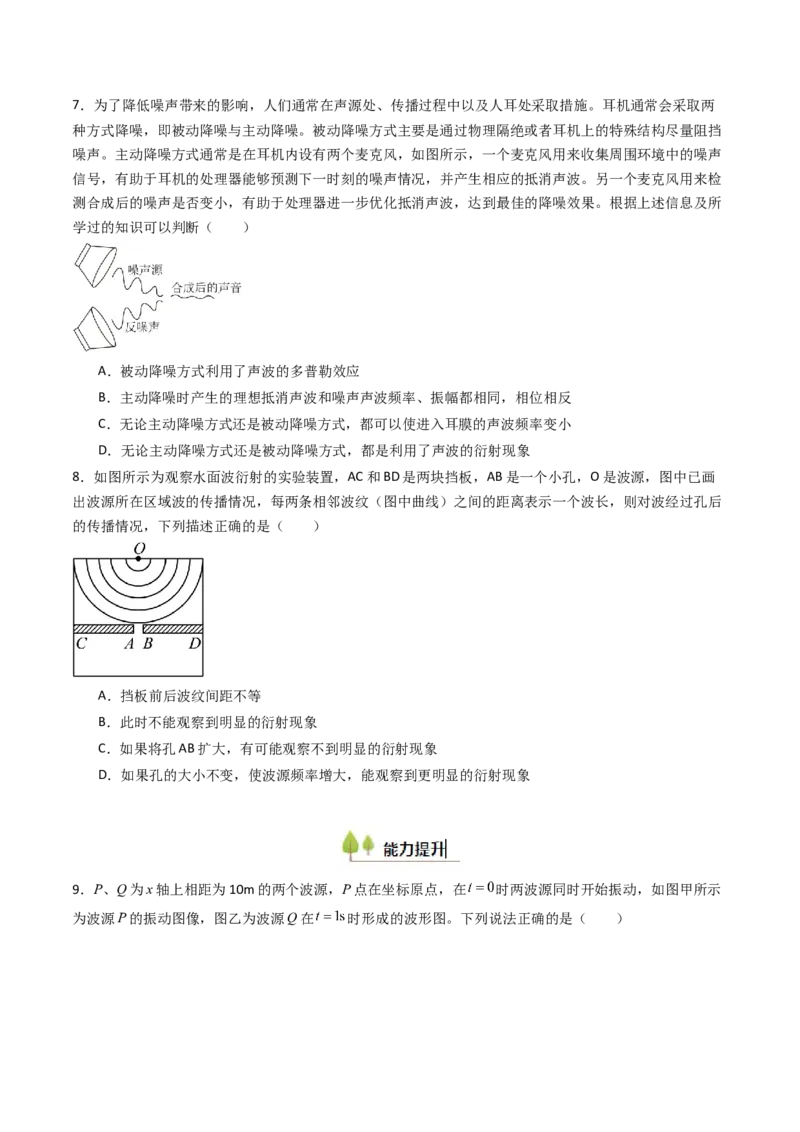 7．为了降低噪声带来的影响，人们通常在声源处、传播过程中以及人耳处采取措施。耳机通常会采取两种方式降噪，即被动降噪与主动降噪。被动降噪方式主要是通过物理隔绝或者耳机上的特殊结构尽量阻挡噪声。主动降噪方式通常是在耳机内设有两个麦克风，如图所示，一个麦克风用来收集周围环境中的噪声信号，有助于耳机的处理器能够预测下一时刻的噪声情况，并产生相应的抵消声波。另一个麦克风用来检测合成后的噪声是否变小，有助于处理器进一步优化抵消声波，达到最佳的降噪效果。根据上述信息及所学过的知识可以判断（　　）

噪声源
合成后的声音
反噪声

A．被动降噪方式利用了声波的多普勒效应

B．主动降噪时产生的理想抵消声波和噪声声波频率、振幅都相同，相位相反

C．无论主动降噪方式还是被动降噪方式，都可以使进入耳膜的声波频率变小

D．无论主动降噪方式还是被动降噪方式，都是利用了声波的衍射现象

8．如图所示为观察水面波衍射的实验装置，AC和BD是两块挡板，AB是一个小孔，O是波源，图中已画出波源所在区域波的传播情况，每两条相邻波纹（图中曲线）之间的距离表示一个波长，则对波经过孔后的传播情况，下列描述正确的是（　　）

O

C　A B　D

A．挡板前后波纹间距不等

B．此时不能观察到明显的衍射现象

C．如果将孔AB扩大，有可能观察不到明显的衍射现象

D．如果孔的大小不变，使波源频率增大，能观察到更明显的衍射现象

能力提升

9．P、Q为x轴上相距为10m的两个波源，P点在坐标原点，在$t=0$时两波源同时开始振动，如图甲所示为波源P的振动图像，图乙为波源Q在$t=1s$时形成的波形图。下列说法正确的是（　　）